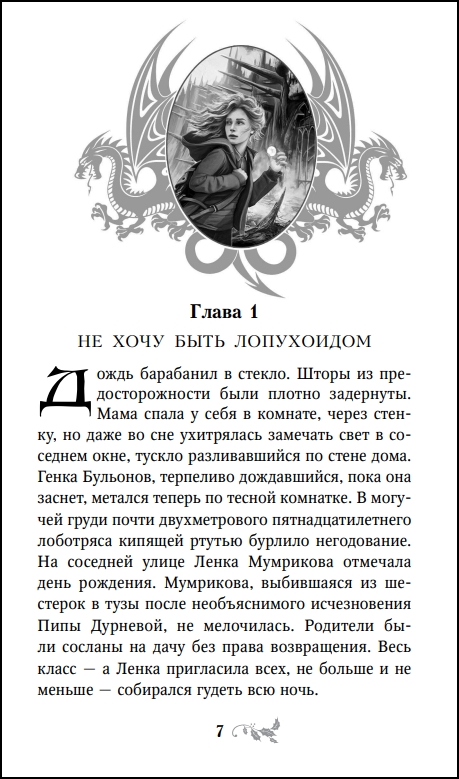 Глава 1

НЕ ХОЧУ БЫТЬ ЛОПУХОИДОМ

Дождь барабанил в стекло. Шторы из предосторожности были плотно задернуты. Мама спала у себя в комнате, через стенку, но даже во сне ухитрялась замечать свет в соседнем окне, тускло разливавшийся по стене дома. Генка Бульонов, терпеливо дождавшийся, пока она заснет, метался теперь по тесной комнатке. В могучей груди почти двухметрового пятнадцатилетнего лоботряса кипящей ртутью бурлило негодование. На соседней улице Ленка Мумрикова отмечала день рождения. Мумрикова, выбившаяся из шестерок в тузы после необъяснимого исчезновения Пипы Дурневой, не мелочилась. Родители были сосланы на дачу без права возвращения. Весь класс — а Ленка пригласила всех, не больше и не меньше — собирался гудеть всю ночь.

7